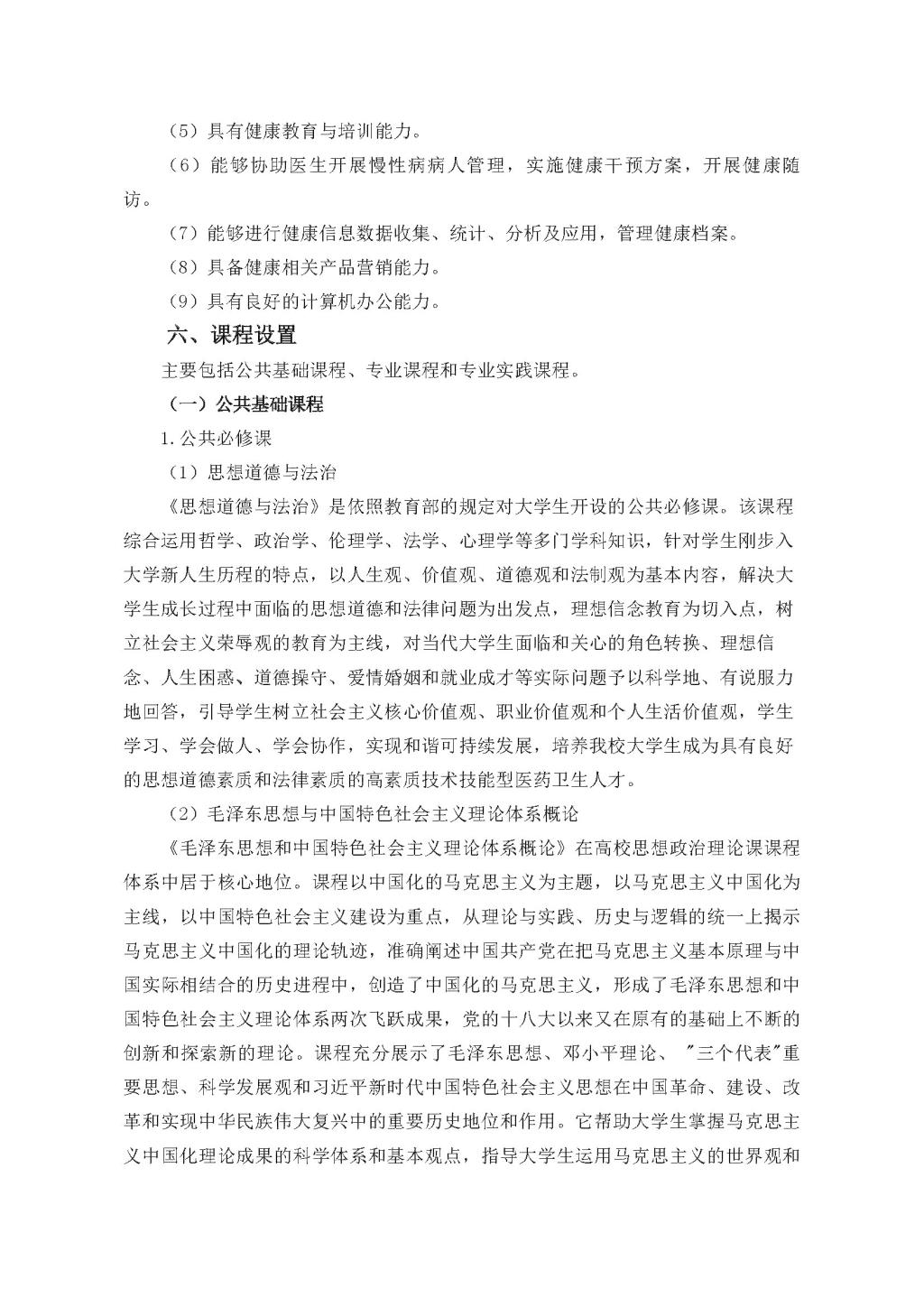 （5）具有健康教育与培训能力。

（6）能够协助医生开展慢性病病人管理，实施健康干预方案，开展健康随访。

（7）能够进行健康信息数据收集、统计、分析及应用，管理健康档案。

（8）具备健康相关产品营销能力。

（9）具有良好的计算机办公能力。

六、课程设置

主要包括公共基础课程、专业课程和专业实践课程。

（一）公共基础课程

1.公共必修课

（1）思想道德与法治

《思想道德与法治》是依照教育部的规定对大学生开设的公共必修课。该课程综合运用哲学、政治学、伦理学、法学、心理学等多门学科知识，针对学生刚步入大学新人生历程的特点，以人生观、价值观、道德观和法制观为基本内容，解决大学生成长过程中面临的思想道德和法律问题为出发点，理想信念教育为切入点，树立社会主义荣辱观的教育为主线，对当代大学生面临和关心的角色转换、理想信念、人生困惑、道德操守、爱情婚姻和就业成才等实际问题予以科学地、有说服力地回答，引导学生树立社会主义核心价值观、职业价值观和个人生活价值观，学生学习、学会做人、学会协作，实现和谐可持续发展，培养我校大学生成为具有良好的思想道德素质和法律素质的高素质技术技能型医药卫生人才。

（2）毛泽东思想与中国特色社会主义理论体系概论

《毛泽东思想和中国特色社会主义理论体系概论》在高校思想政治理论课课程体系中居于核心地位。课程以中国化的马克思主义为主题，以马克思主义中国化为主线，以中国特色社会主义建设为重点，从理论与实践、历史与逻辑的统一上揭示马克思主义中国化的理论轨迹，准确阐述中国共产党在把马克思主义基本原理与中国实际相结合的历史进程中，创造了中国化的马克思主义，形成了毛泽东思想和中国特色社会主义理论体系两次飞跃成果，党的十八大以来又在原有的基础上不断的创新和探索新的理论。课程充分展示了毛泽东思想、邓小平理论、"三个代表"重要思想、科学发展观和习近平新时代中国特色社会主义思想在中国革命、建设、改革和实现中华民族伟大复兴中的重要历史地位和作用。它帮助大学生掌握马克思主义中国化理论成果的科学体系和基本观点，指导大学生运用马克思主义的世界观和